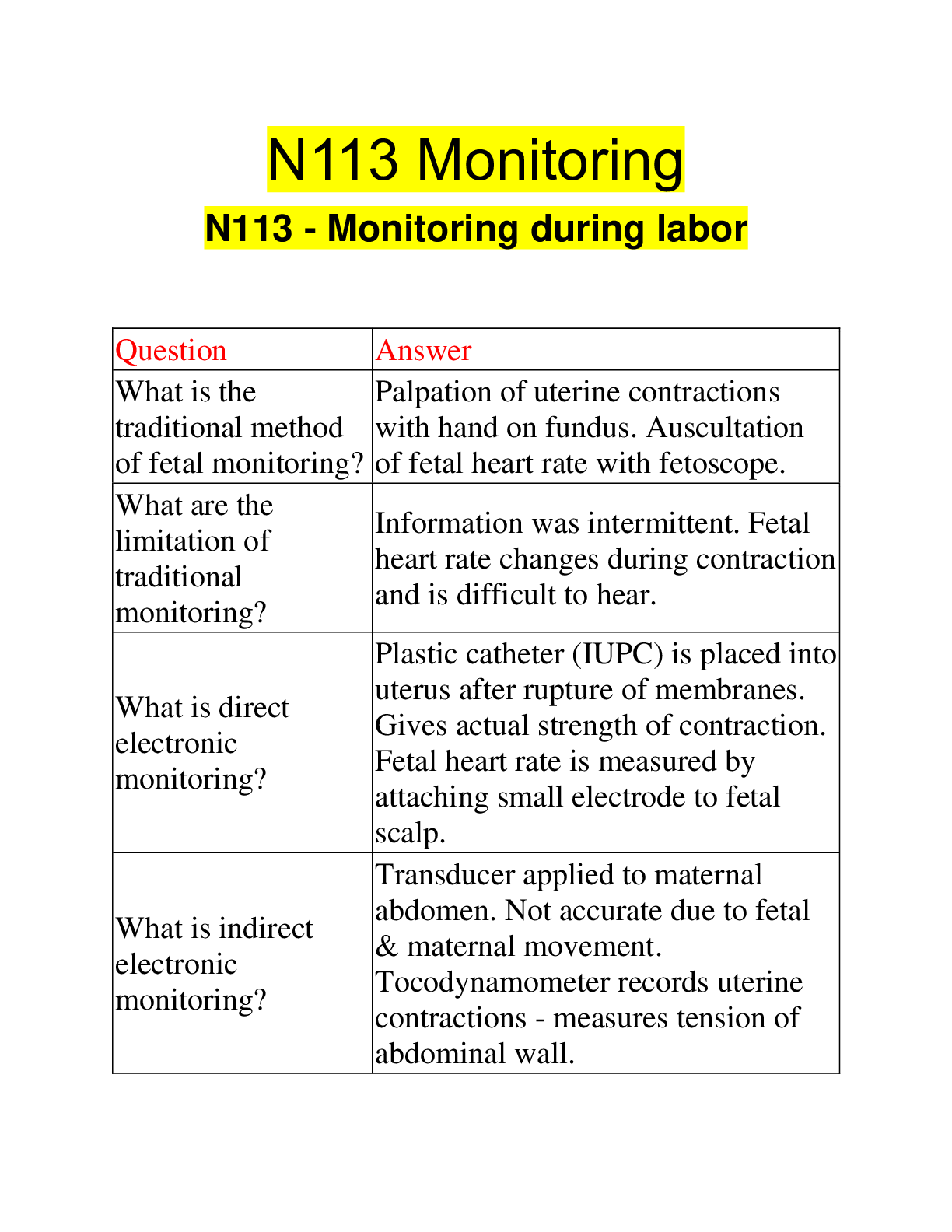 N113 Monitoring

N113 - Monitoring during labor

| Question | Answer |
|---|---|
| What is the traditional method of fetal monitoring? | Palpation of uterine contractions with hand on fundus. Auscultation of fetal heart rate with fetoscope. |
| What are the limitation of traditional monitoring? | Information was intermittent. Fetal heart rate changes during contraction and is difficult to hear. |
| What is direct electronic monitoring? | Plastic catheter (IUPC) is placed into uterus after rupture of membranes. Gives actual strength of contraction. Fetal heart rate is measured by attaching small electrode to fetal scalp. |
| What is indirect electronic monitoring? | Transducer applied to maternal abdomen. Not accurate due to fetal & maternal movement. Tocodynamometer records uterine contractions - measures tension of abdominal wall. |